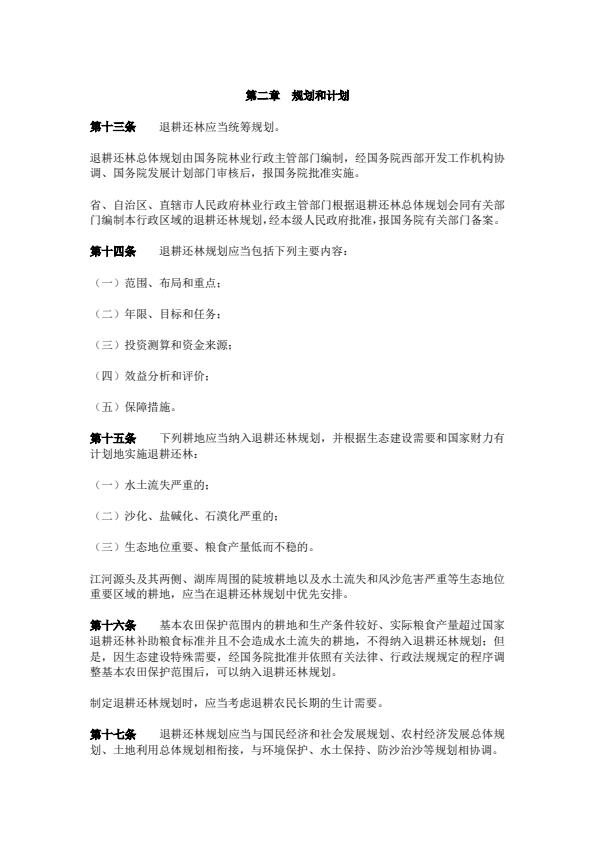 第二章　规划和计划

第十三条　退耕还林应当统筹规划。

退耕还林总体规划由国务院林业行政主管部门编制，经国务院西部开发工作机构协调、国务院发展计划部门审核后，报国务院批准实施。

省、自治区、直辖市人民政府林业行政主管部门根据退耕还林总体规划会同有关部门编制本行政区域的退耕还林规划，经本级人民政府批准，报国务院有关部门备案。

第十四条　退耕还林规划应当包括下列主要内容：

（一）范围、布局和重点；

（二）年限、目标和任务；

（三）投资测算和资金来源；

（四）效益分析和评价；

（五）保障措施。

第十五条　下列耕地应当纳入退耕还林规划，并根据生态建设需要和国家财力有计划地实施退耕还林：

（一）水土流失严重的；

（二）沙化、盐碱化、石漠化严重的；

（三）生态地位重要、粮食产量低而不稳的。

江河源头及其两侧、湖库周围的陡坡耕地以及水土流失和风沙危害严重等生态地位重要区域的耕地，应当在退耕还林规划中优先安排。

第十六条　基本农田保护范围内的耕地和生产条件较好、实际粮食产量超过国家退耕还林补助粮食标准并且不会造成水土流失的耕地，不得纳入退耕还林规划；但是，因生态建设特殊需要，经国务院批准并依照有关法律、行政法规规定的程序调整基本农田保护范围后，可以纳入退耕还林规划。

制定退耕还林规划时，应当考虑退耕农民长期的生计需要。

第十七条　退耕还林规划应当与国民经济和社会发展规划、农村经济发展总体规划、土地利用总体规划相衔接，与环境保护、水土保持、防沙治沙等规划相协调。